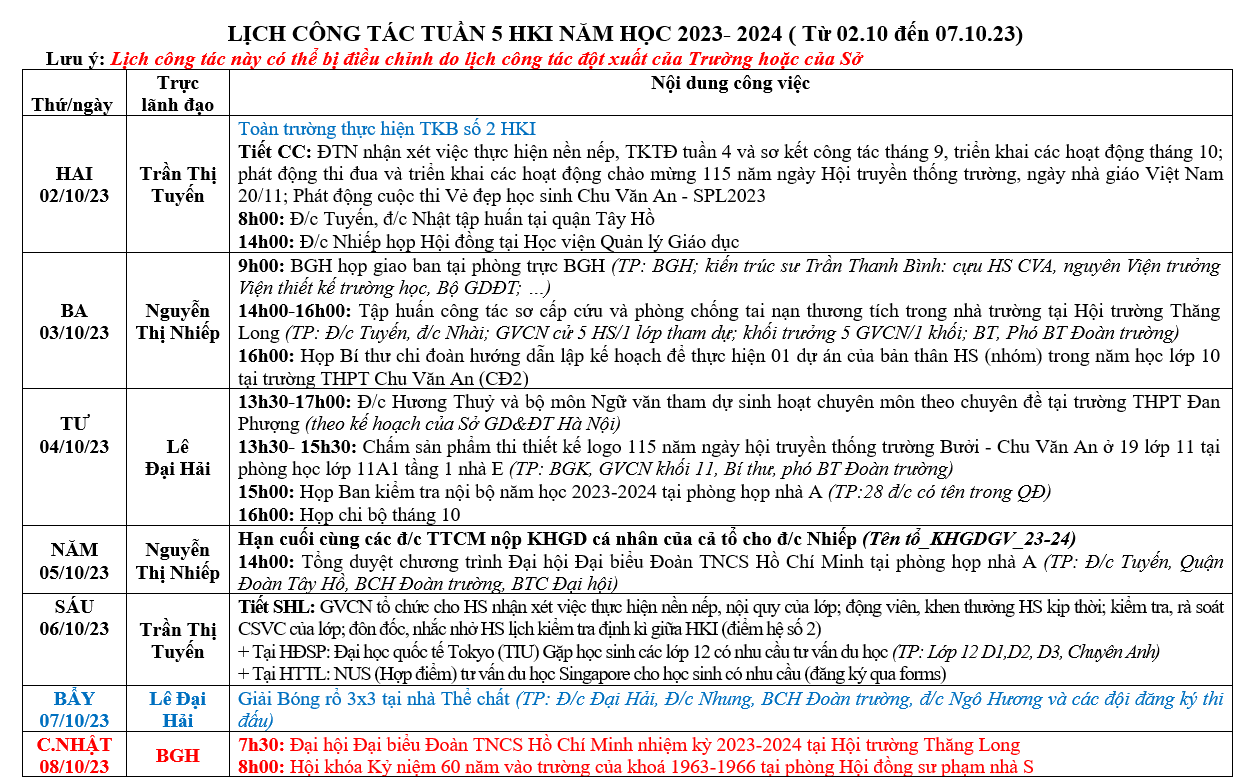 LỊCH CÔNG TÁC TUẦN 5 HKI NĂM HỌC 2023- 2024 ( Từ 02.10 đến 07.10.23)

Lưu ý: Lịch công tác này có thể bị điều chỉnh do lịch công tác đột xuất của Trường hoặc của Sở

| Thứ/ngày | Trực lãnh đạo | Nội dung công việc |
|---|---|---|
| HAI 02/10/23 | Trần Thị Tuyến | Toàn trường thực hiện TKB số 2 HKI<br>Tiết CC: ĐTN nhận xét việc thực hiện nền nếp, TKTĐ tuần 4 và sơ kết công tác tháng 9, triển khai các hoạt động tháng 10; phát động thi đua và triển khai các hoạt động chào mừng 115 năm ngày Hội truyền thống trường, ngày nhà giáo Việt Nam 20/11; Phát động cuộc thi Vẻ đẹp học sinh Chu Văn An - SPL2023<br>8h00: Đ/c Tuyến, đ/c Nhật tập huấn tại quận Tây Hồ<br>14h00: Đ/c Nhiếp họp Hội đồng tại Học viện Quản lý Giáo dục |
| BA 03/10/23 | Nguyễn Thị Nhiếp | 9h00: BGH họp giao ban tại phòng trực BGH (TP: BGH; kiến trúc sư Trần Thanh Bình: cựu HS CVA, nguyên Viện trưởng Viện thiết kế trường học, Bộ GDĐT; ...)<br>14h00-16h00: Tập huấn công tác sơ cấp cứu và phòng chống tai nạn thương tích trong nhà trường tại Hội trường Thăng Long (TP: Đ/c Tuyến, đ/c Nhài; GVCN cử 5 HS/1 lớp tham dự; khối trưởng 5 GVCN/1 khối; BT, Phó BT Đoàn trường)<br>16h00: Họp Bí thư chi đoàn hướng dẫn lập kế hoạch để thực hiện 01 dự án của bản thân HS (nhóm) trong năm học lớp 10 tại trường THPT Chu Văn An (CĐ2) |
| TƯ 04/10/23 | Lê Đại Hải | 13h30-17h00: Đ/c Hương Thuỷ và bộ môn Ngữ văn tham dự sinh hoạt chuyên môn theo chuyên đề tại trường THPT Đan Phượng (theo kế hoạch của Sở GD&ĐT Hà Nội)<br>13h30- 15h30: Chấm sản phẩm thi thiết kế logo 115 năm ngày hội truyền thống trường Bưởi - Chu Văn An ở 19 lớp 11 tại phòng học lớp 11A1 tầng 1 nhà E (TP: BGK, GVCN khối 11, Bí thư, phó BT Đoàn trường)<br>15h00: Họp Ban kiểm tra nội bộ năm học 2023-2024 tại phòng họp nhà A (TP:28 đ/c có tên trong QĐ)<br>16h00: Họp chi bộ tháng 10 |
| NĂM 05/10/23 | Nguyễn Thị Nhiếp | Hạn cuối cùng các đ/c TTCM nộp KHGD cá nhân của cả tổ cho đ/c Nhiếp (Tên tổ_KHGDGV_23-24)<br>14h00: Tổng duyệt chương trình Đại hội Đại biểu Đoàn TNCS Hồ Chí Minh tại phòng họp nhà A (TP: Đ/c Tuyến, Quận Đoàn Tây Hồ, BCH Đoàn trường, BTC Đại hội) |
| SÁU 06/10/23 | Trần Thị Tuyến | Tiết SHL: GVCN tổ chức cho HS nhận xét việc thực hiện nền nếp, nội quy của lớp; động viên, khen thưởng HS kịp thời; kiểm tra, rà soát CSVC của lớp; đôn đốc, nhắc nhở HS lịch kiểm tra định kì giữa HKI (điểm hệ số 2)<br>+ Tại HĐSP: Đại học quốc tế Tokyo (TIU) Gặp học sinh các lớp 12 có nhu cầu tư vấn du học (TP: Lớp 12 D1,D2, D3, Chuyên Anh)<br>+ Tại HTTL: NUS (Hợp điểm) tư vấn du học Singapore cho học sinh có nhu cầu (đăng ký qua forms) |
| BẢY 07/10/23 | Lê Đại Hải | Giải Bóng rổ 3x3 tại nhà Thể chất (TP: Đ/c Đại Hải, Đ/c Nhung, BCH Đoàn trường, đ/c Ngô Hương và các đội đăng ký thi đấu) |
| C.NHẬT 08/10/23 | BGH | 7h30: Đại hội Đại biểu Đoàn TNCS Hồ Chí Minh nhiệm kỳ 2023-2024 tại Hội trường Thăng Long<br>8h00: Hội khóa Kỷ niệm 60 năm vào trường của khoá 1963-1966 tại phòng Hội đồng sư phạm nhà S |